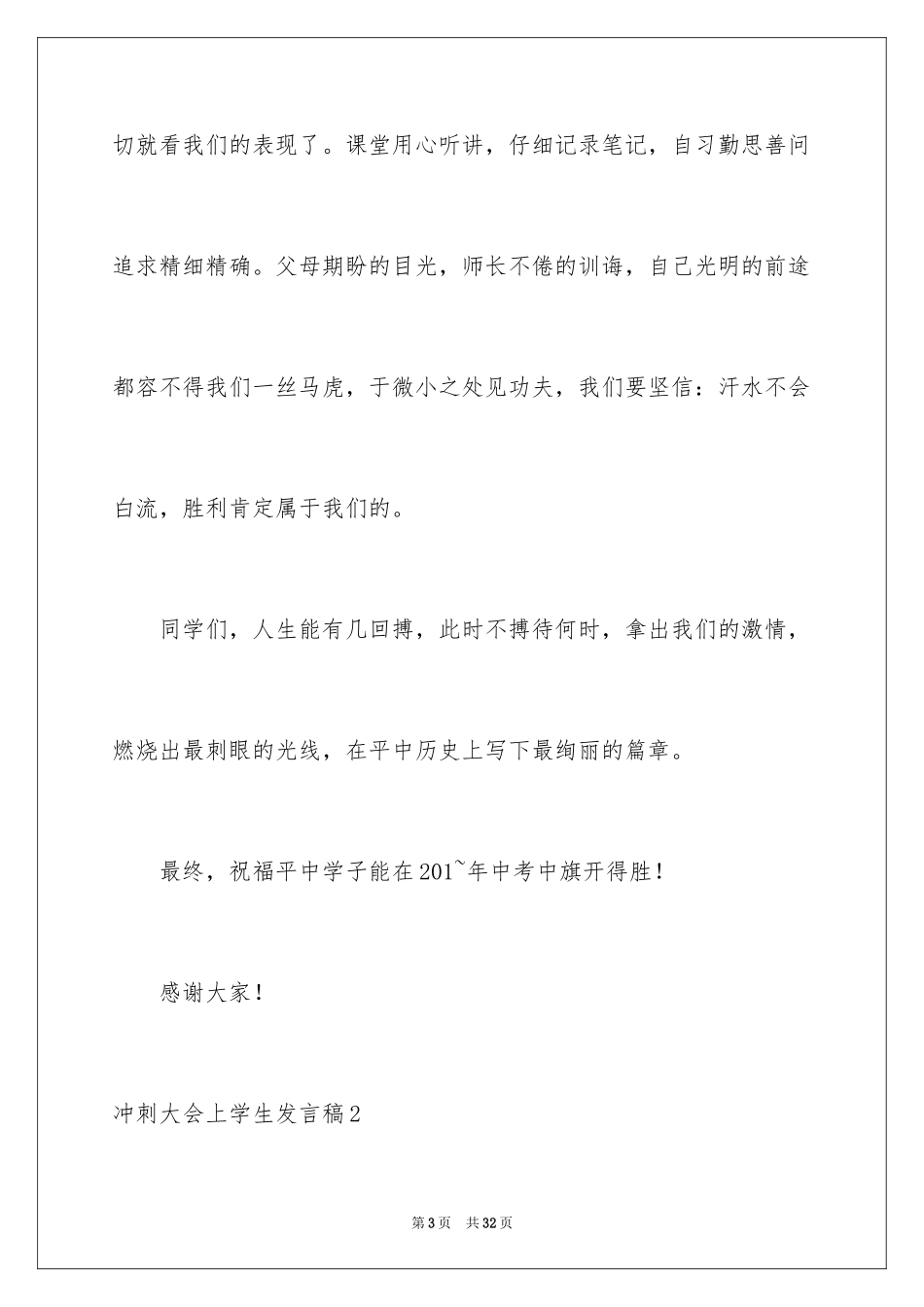 切就看我们的表现了。课堂用心听讲，仔细记录笔记，自习勤思善问追求精细精确。父母期盼的目光，师长不倦的训诲，自己光明的前途都容不得我们一丝马虎，于微小之处见功夫，我们要坚信：汗水不会白流，胜利肯定属于我们的。

同学们，人生能有几回搏，此时不搏待何时，拿出我们的激情，燃烧出最刺眼的光线，在平中历史上写下最绚丽的篇章。

最终，祝福平中学子能在201~年中考中旗开得胜！

感谢大家！

冲刺大会上学生发言稿2

第3页 共32页